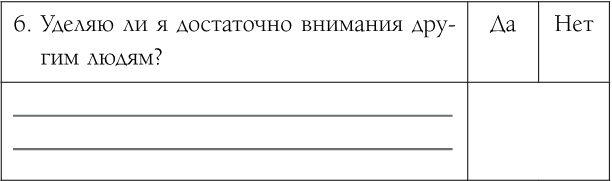 | 6. Уделяю ли я достаточно внимания другим людям? | Да | Нет |
|---|---|---|
| | | |